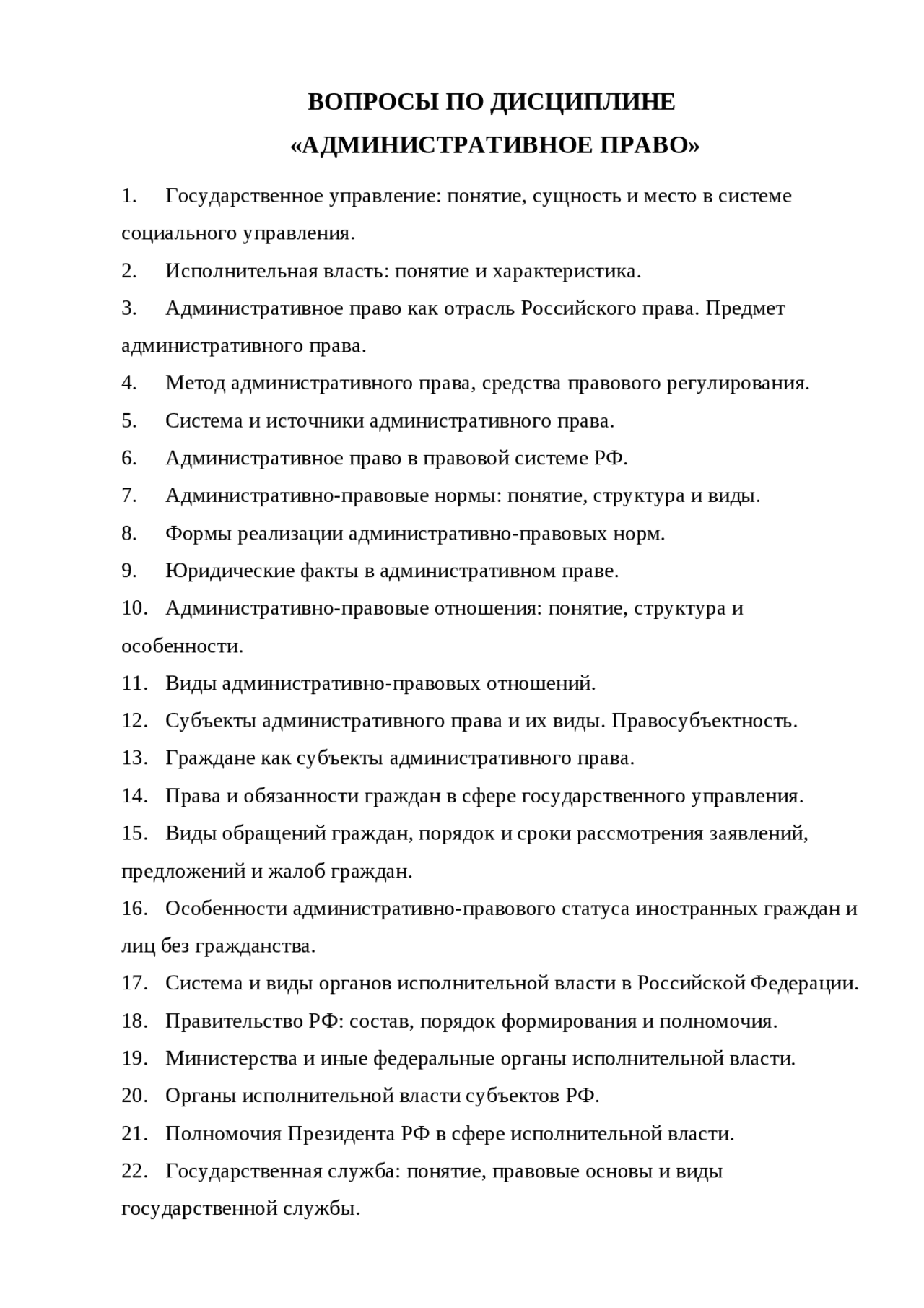 ВОПРОСЫ ПО ДИСЦИПЛИНЕ
«АДМИНИСТРАТИВНОЕ ПРАВО»

1. Государственное управление: понятие, сущность и место в системе социального управления.

2. Исполнительная власть: понятие и характеристика.

3. Административное право как отрасль Российского права. Предмет административного права.

4. Метод административного права, средства правового регулирования.

5. Система и источники административного права.

6. Административное право в правовой системе РФ.

7. Административно-правовые нормы: понятие, структура и виды.

8. Формы реализации административно-правовых норм.

9. Юридические факты в административном праве.

10. Административно-правовые отношения: понятие, структура и особенности.

11. Виды административно-правовых отношений.

12. Субъекты административного права и их виды. Правосубъектность.

13. Граждане как субъекты административного права.

14. Права и обязанности граждан в сфере государственного управления.

15. Виды обращений граждан, порядок и сроки рассмотрения заявлений, предложений и жалоб граждан.

16. Особенности административно-правового статуса иностранных граждан и лиц без гражданства.

17. Система и виды органов исполнительной власти в Российской Федерации.

18. Правительство РФ: состав, порядок формирования и полномочия.

19. Министерства и иные федеральные органы исполнительной власти.

20. Органы исполнительной власти субъектов РФ.

21. Полномочия Президента РФ в сфере исполнительной власти.

22. Государственная служба: понятие, правовые основы и виды государственной службы.